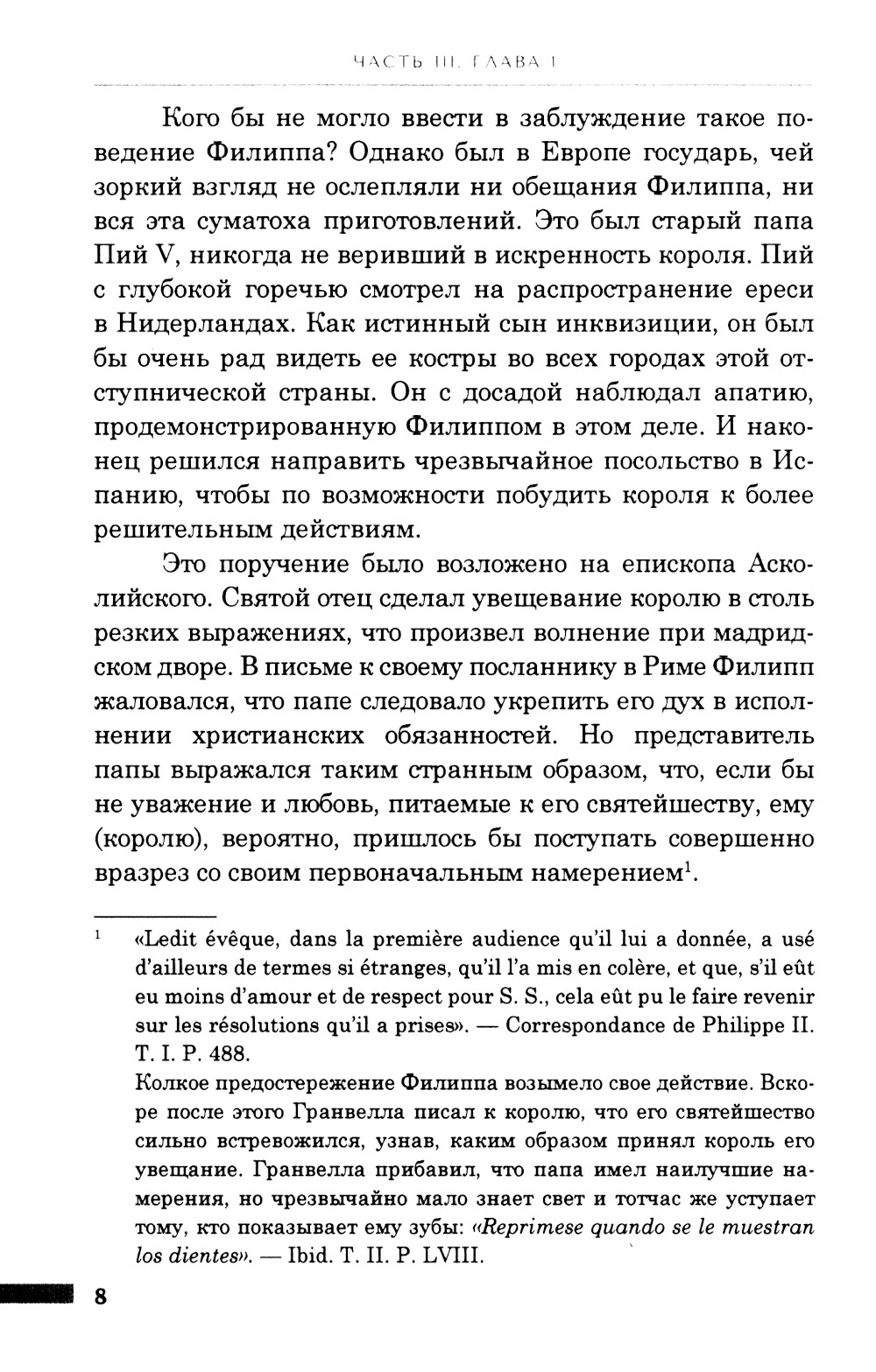 ЧАСТЬ III. ГЛАВА I

Кого бы не могло ввести в заблуждение такое поведение Филиппа? Однако был в Европе государь, чей зоркий взгляд не ослепляли ни обещания Филиппа, ни вся эта суматоха приготовлений. Это был старый папа Пий V, никогда не веривший в искренность короля. Пий с глубокой горечью смотрел на распространение ереси в Нидерландах. Как истинный сын инквизиции, он был бы очень рад видеть ее костры во всех городах этой отступнической страны. Он с досадой наблюдал апатию, продемонстрированную Филиппом в этом деле. И наконец решился направить чрезвычайное посольство в Испанию, чтобы по возможности побудить короля к более решительным действиям.

Это поручение было возложено на епископа Асколийского. Святой отец сделал увещевание королю в столь резких выражениях, что произвел волнение при мадридском дворе. В письме к своему посланнику в Риме Филипп жаловался, что папе следовало укрепить его дух в исполнении христианских обязанностей. Но представитель папы выражался таким странным образом, что, если бы не уважение и любовь, питаемые к его святейшеству, ему (королю), вероятно, пришлось бы поступать совершенно вразрез со своим первоначальным намерением$^1$.

$^1$ «Ledit évêque, dans la première audience qu'il lui a donnée, a usé d'ailleurs de termes si étranges, qu'il l'a mis en colère, et que, s'il eût eu moins d'amour et de respect pour S. S., cela eût pu le faire revenir sur les résolutions qu'il a prises». — Correspondance de Philippe II. T. I. P. 488.

Колкое предостережение Филиппа возымело свое действие. Вскоре после этого Гранвелла писал к королю, что его святейшество сильно встревожился, узнав, каким образом принял король его увещание. Гранвелла прибавил, что папа имел наилучшие намерения, но чрезвычайно мало знает свет и тотчас же уступает тому, кто показывает ему зубы: «Reprimese quando se le muestran los dientes». — Ibid. T. II. P. LVIII.

8